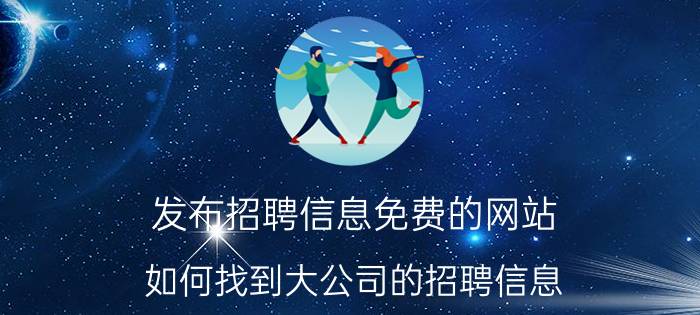 发布招聘信息免费的网站

如何找到大公司的招聘信息